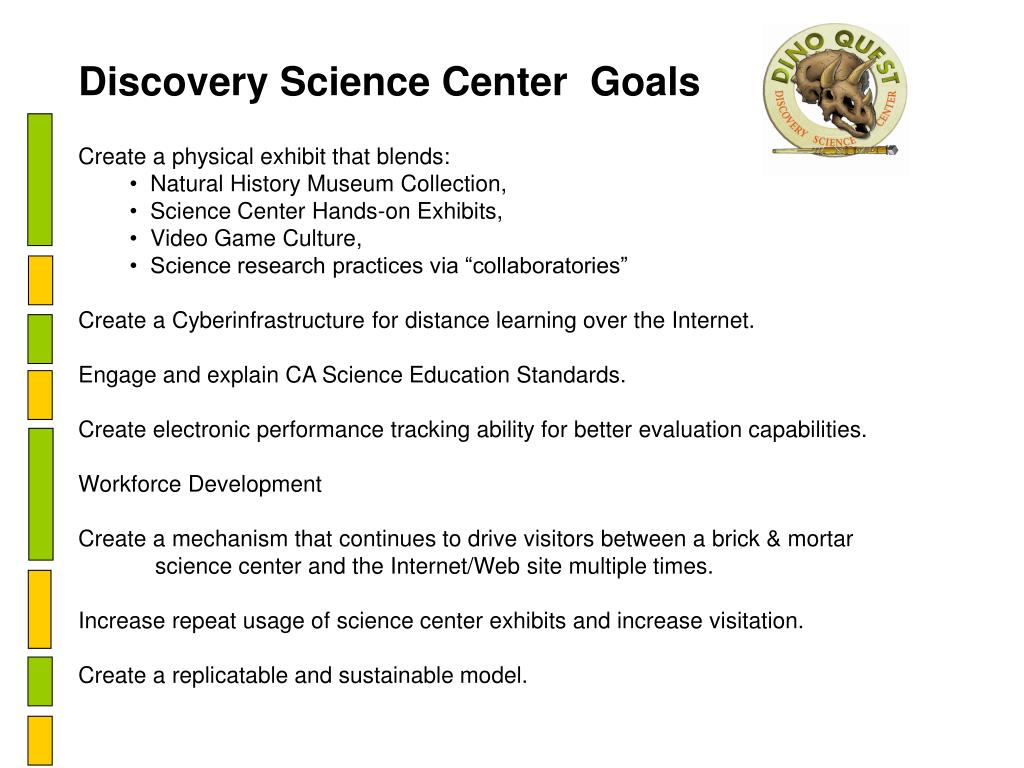 Discovery Science Center Goals

DINO QUEST
DISCOVERY SCIENCE CENTER

Create a physical exhibit that blends:
• Natural History Museum Collection,
• Science Center Hands-on Exhibits,
• Video Game Culture,
• Science research practices via “collaboratories”

Create a Cyberinfrastructure for distance learning over the Internet.

Engage and explain CA Science Education Standards.

Create electronic performance tracking ability for better evaluation capabilities.

Workforce Development

Create a mechanism that continues to drive visitors between a brick & mortar science center and the Internet/Web site multiple times.

Increase repeat usage of science center exhibits and increase visitation.

Create a replicatable and sustainable model.